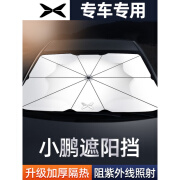 专车专用

小鹏遮阳挡

升级加厚隔热

阻紫外线照射